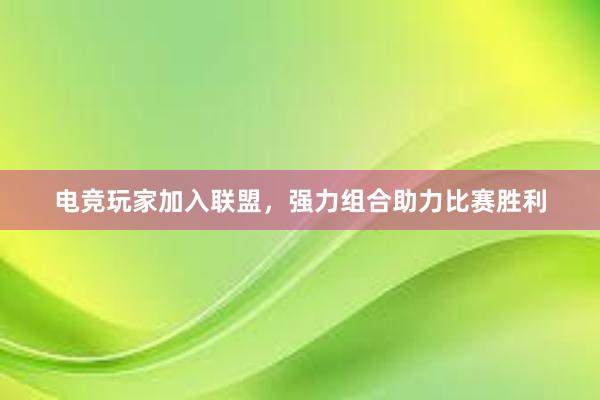 电竞玩家加入联盟，强力组合助力比赛胜利